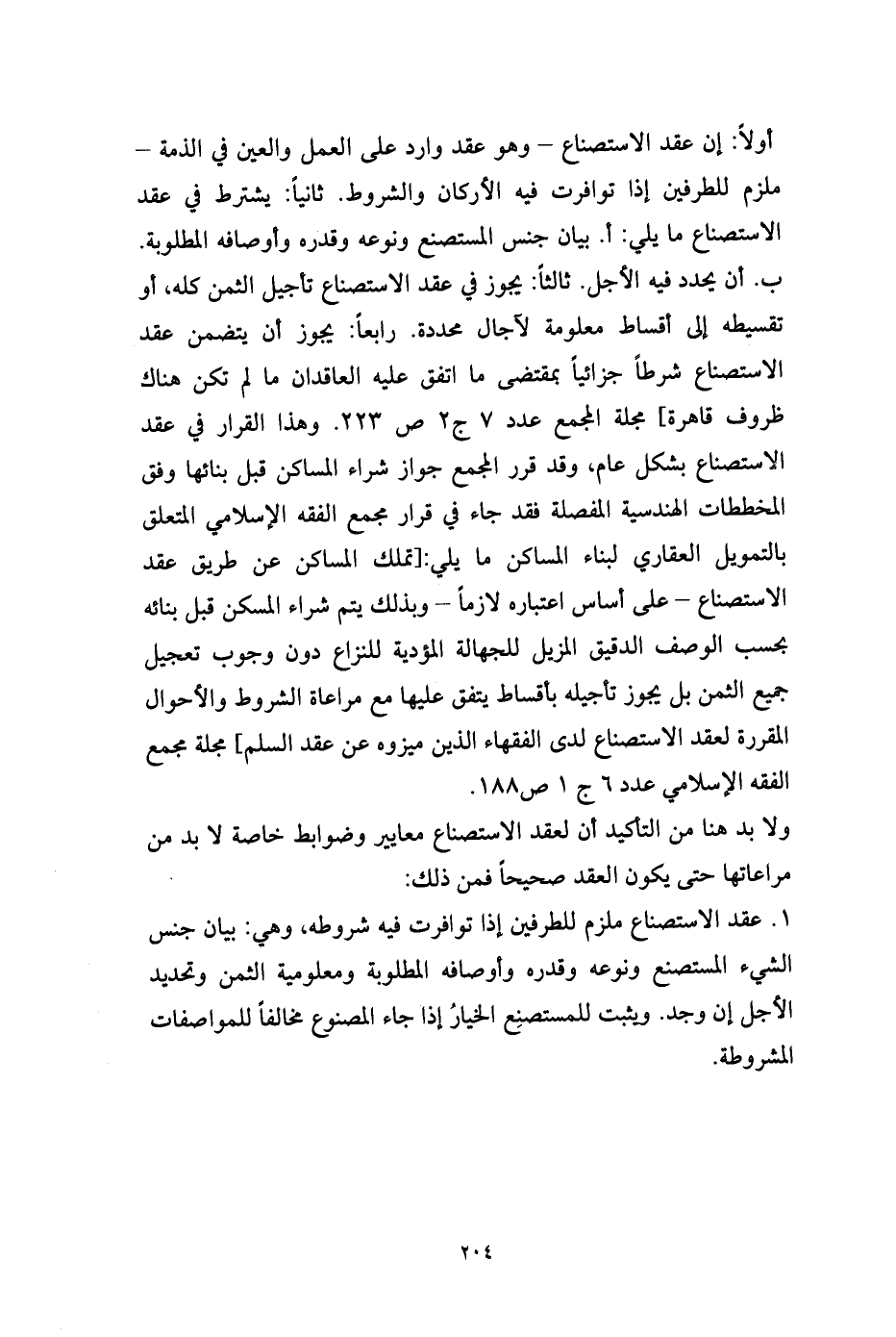 أولاً: إن عقد الاستصناع – وهو عقد وارد على العمل والعين في الذمة – ملزم للطرفين إذا توافرت فيه الأركان والشروط. ثانياً: يشترط في عقد الاستصناع ما يلي: أ. بيان جنس المستصنع ونوعه وقدره وأوصافه المطلوبة. ب. أن يحدد فيه الأجل. ثالثاً: يجوز في عقد الاستصناع تأجيل الثمن كله، أو تقسيطه إلى أقساط معلومة لآجال محددة. رابعاً: يجوز أن يتضمن عقد الاستصناع شرطاً جزائياً بمقتضى ما اتفق عليه العاقدان ما لم تكن هناك ظروف قاهرة] مجلة المجمع عدد ٧ ج٢ ص ٢٢٣. وهذا القرار في عقد الاستصناع بشكل عام، وقد قرر المجمع جواز شراء المساكن قبل بنائها وفق المخططات الهندسية المفصلة فقد جاء في قرار مجمع الفقه الإسلامي المتعلق بالتمويل العقاري لبناء المساكن ما يلي:[تملك المساكن عن طريق عقد الاستصناع – على أساس اعتباره لازماً – وبذلك يتم شراء المسكن قبل بنائه بحسب الوصف الدقيق المزيل للجهالة المؤدية للنزاع دون وجوب تعجيل جميع الثمن بل يجوز تأجيله بأقساط يتفق عليها مع مراعاة الشروط والأحوال المقررة لعقد الاستصناع لدى الفقهاء الذين ميزوه عن عقد السلم] مجلة مجمع الفقه الإسلامي عدد ٦ ج ١ ص١٨٨.

ولا بد هنا من التأكيد أن لعقد الاستصناع معايير وضوابط خاصة لا بد من مراعاتها حتى يكون العقد صحيحاً فمن ذلك:

١. عقد الاستصناع ملزم للطرفين إذا توافرت فيه شروطه، وهي: بيان جنس الشيء المستصنع ونوعه وقدره وأوصافه المطلوبة ومعلومية الثمن وتحديد الأجل إن وجد. ويثبت للمستصنِع الخيارُ إذا جاء المصنوع مخالفاً للمواصفات المشروطة.

٢٠٤